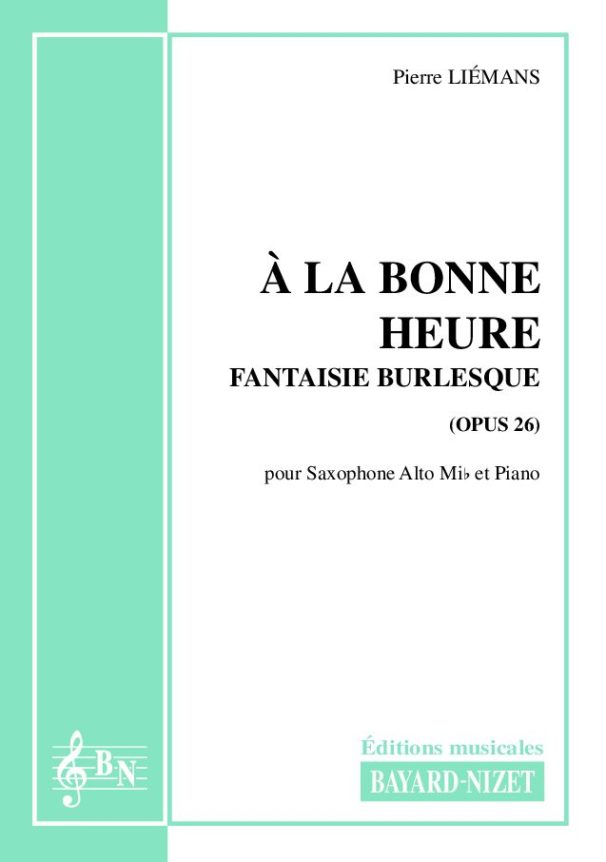 Pierre LIÉMANS

À LA BONNE HEURE

FANTAISIE BURLESQUE

(OPUS 26)

pour Saxophone Alto Mi♭ et Piano

BN

Éditions musicales

BAYARD-NIZET